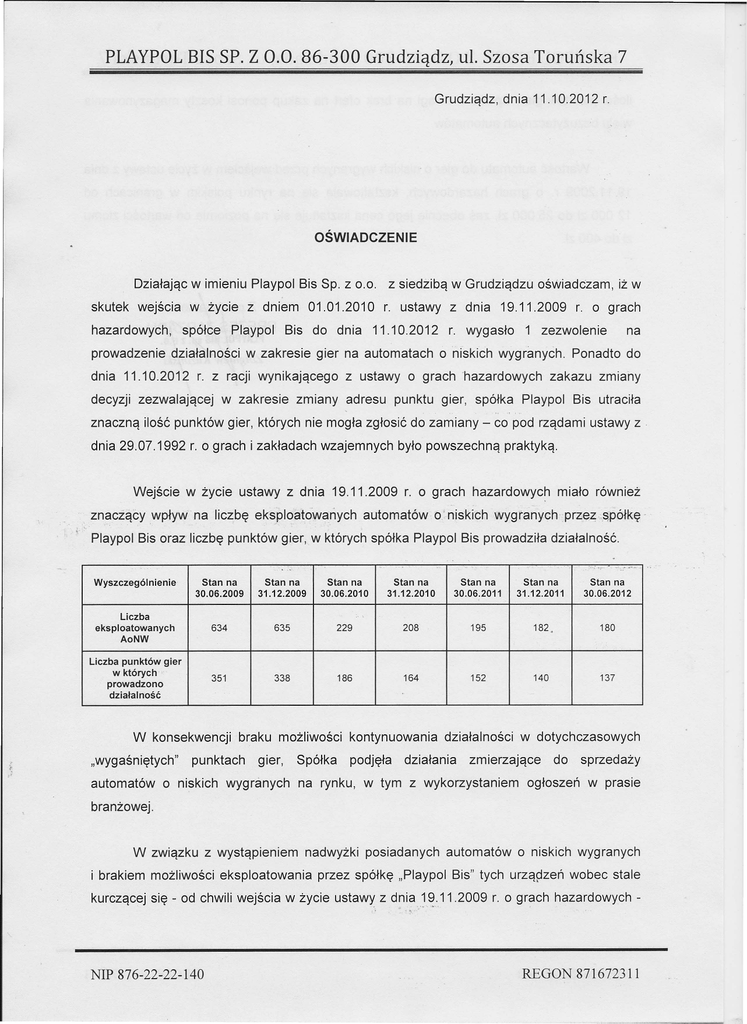 PLAYPOL BIS SP. Z O.O. 86-300 Grudziądz, ul. Szosa Toruńska 7

Grudziądz, dnia 11.10.2012 r.

OŚWIADCZENIE

Działając w imieniu Playpol Bis Sp. z o.o. z siedzibą w Grudziądzu oświadczam, iż w skutek wejścia w życie z dniem 01.01.2010 r. ustawy z dnia 19.11.2009 r. o grach hazardowych, spółce Playpol Bis do dnia 11.10.2012 r. wygasło 1 zezwolenie na prowadzenie działalności w zakresie gier na automatach o niskich wygranych. Ponadto do dnia 11.10.2012 r. z racji wynikającego z ustawy o grach hazardowych zakazu zmiany decyzji zezwalającej w zakresie zmiany adresu punktu gier, spółka Playpol Bis utraciła znaczną ilość punktów gier, których nie mogła zgłosić do zamiany – co pod rządami ustawy z dnia 29.07.1992 r. o grach i zakładach wzajemnych było powszechną praktyką.

Wejście w życie ustawy z dnia 19.11.2009 r. o grach hazardowych miało również znaczący wpływ na liczbę eksploatowanych automatów o niskich wygranych przez spółkę Playpol Bis oraz liczbę punktów gier, w których spółka Playpol Bis prowadziła działalność.

| Wyszczególnienie | Stan na 30.06.2009 | Stan na 31.12.2009 | Stan na 30.06.2010 | Stan na 31.12.2010 | Stan na 30.06.2011 | Stan na 31.12.2011 | Stan na 30.06.2012 |
|---|---|---|---|---|---|---|---|
| Liczba eksploatowanych AoNW | 634 | 635 | 229 | 208 | 195 | 182 | 180 |
| Liczba punktów gier w których prowadzono działalność | 351 | 338 | 186 | 164 | 152 | 140 | 137 |

W konsekwencji braku możliwości kontynuowania działalności w dotychczasowych „wygaśniętych" punktach gier, Spółka podjęła działania zmierzające do sprzedaży automatów o niskich wygranych na rynku, w tym z wykorzystaniem ogłoszeń w prasie branżowej.

W związku z wystąpieniem nadwyżki posiadanych automatów o niskich wygranych i brakiem możliwości eksploatowania przez spółkę „Playpol Bis" tych urządzeń wobec stale kurczącej się - od chwili wejścia w życie ustawy z dnia 19.11.2009 r. o grach hazardowych -

NIP 876-22-22-140

REGON 871672311